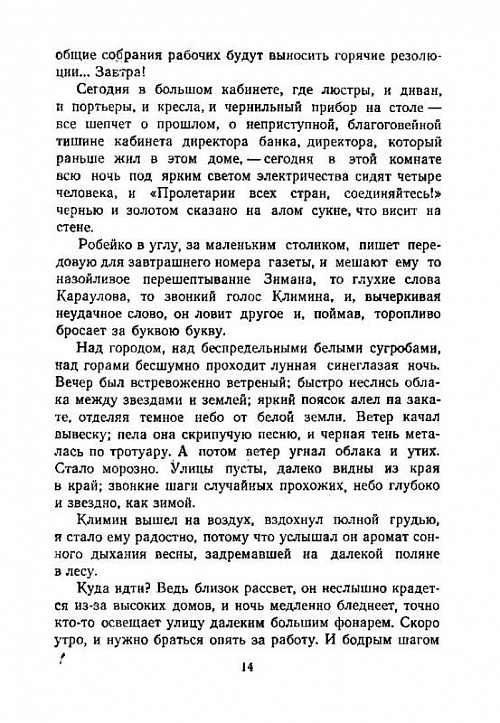 общие собрания рабочих будут выносить горячие резолюции... Завтра!

Сегодня в большом кабинете, где люстры, и диван, и портьеры, и кресла, и чернильный прибор на столе — все шепчет о прошлом, о неприступной, благоговейной тишине кабинета директора банка, директора, который раньше жил в этом доме, — сегодня в этой комнате всю ночь под ярким светом электричества сидят четыре человека, и «Пролетарии всех стран, соединяйтесь!» чернью и золотом сказано на алом сукне, что висит на стене.

Робейко в углу, за маленьким столиком, пишет передовую для завтрашнего номера газеты, и мешают ему то назойливое перешептывание Зимана, то глухие слова Караулова, то звонкий голос Климина, и, вычеркивая неудачное слово, он ловит другое и, поймав, торопливо бросает за буквою букву.

Над городом, над беспредельными белыми сугробами, над горами бесшумно проходит лунная синеглазая ночь. Вечер был встревоженно ветреный; быстро неслись облака между звездами и землей; яркий поясок алел на закате, отделяя темное небо от белой земли. Ветер качал вывеску; пела она скрипучую песню, и черная тень металась по тротуару. А потом ветер угнал облака и утих. Стало морозно. Улицы пусты, далеко видны из края в край; звонкие шаги случайных прохожих, небо глубоко и звездно, как зимой.

Климин вышел на воздух, вздохнул полной грудью, и стало ему радостно, потому что услышал он аромат сонного дыхания весны, задремавшей на далекой поляне в лесу.

Куда идти? Ведь близок рассвет, он неслышно крадется из-за высоких домов, и ночь медленно бледнеет, точно кто-то освещает улицу далеким большим фонарем. Скоро утро, и нужно браться опять за работу. И бодрым шагом

14